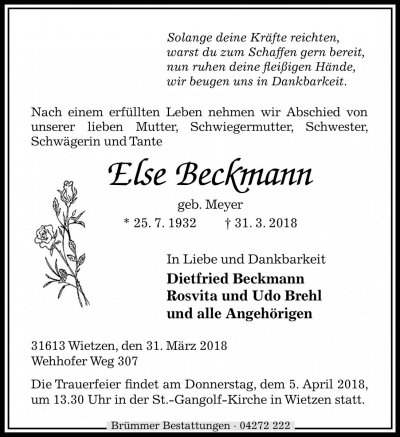 Solange deine Kräfte reichten,
warst du zum Schaffen gern bereit,
nun ruhen deine fleißigen Hände,
wir beugen uns in Dankbarkeit.

Nach einem erfüllten Leben nehmen wir Abschied von unserer lieben Mutter, Schwiegermutter, Schwester, Schwägerin und Tante

Else Beckmann

geb. Meyer

* 25. 7. 1932 † 31. 3. 2018

In Liebe und Dankbarkeit

Dietfried Beckmann
Rosvita und Udo Brehl
und alle Angehörigen

31613 Wietzen, den 31. März 2018
Wehhofer Weg 307

Die Trauerfeier findet am Donnerstag, dem 5. April 2018, um 13.30 Uhr in der St.-Gangolf-Kirche in Wietzen statt.

Brümmer Bestattungen · 04272 222